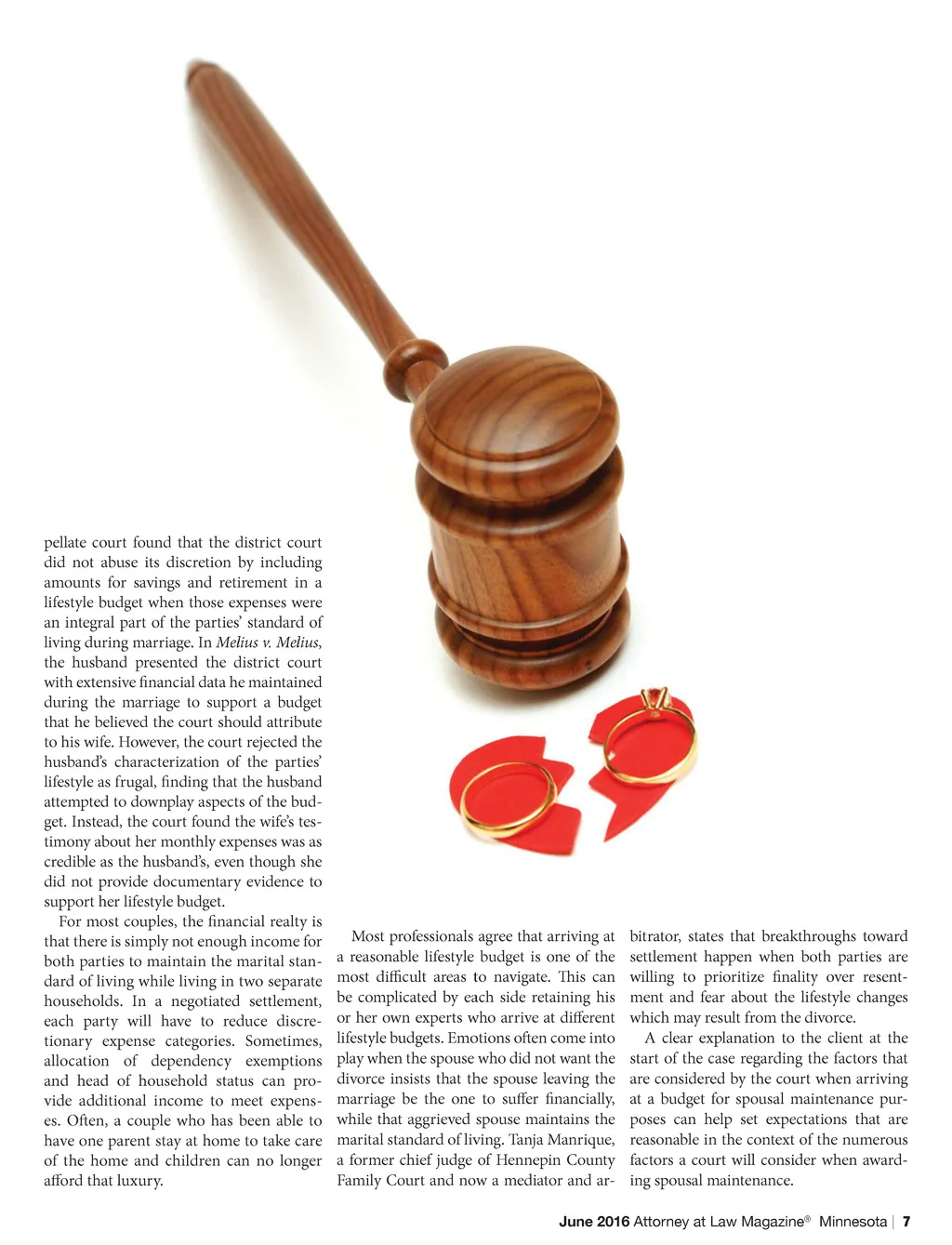 pellate court found that the district court did not abuse its discretion by including amounts for savings and retirement in a lifestyle budget when those expenses were an integral part of the parties' standard of living during marriage. In Melius v. Melius, the husband presented the district court with extensive financial data he maintained during the marriage to support a budget that he believed the court should attribute to his wife. However, the court rejected the husband's characterization of the parties' lifestyle as frugal, finding that the husband attempted to downplay aspects of the budget. Instead, the court found the wife's testimony about her monthly expenses was as credible as the husband's, even though she did not provide documentary evidence to support her lifestyle budget.

For most couples, the financial realty is that there is simply not enough income for both parties to maintain the marital standard of living while living in two separate households. In a negotiated settlement, each party will have to reduce discretionary expense categories. Sometimes, allocation of dependency exemptions and head of household status can provide additional income to meet expenses. Often, a couple who has been able to have one parent stay at home to take care of the home and children can no longer afford that luxury.

Most professionals agree that arriving at a reasonable lifestyle budget is one of the most difficult areas to navigate. This can be complicated by each side retaining his or her own experts who arrive at different lifestyle budgets. Emotions often come into play when the spouse who did not want the divorce insists that the spouse leaving the marriage be the one to suffer financially, while that aggrieved spouse maintains the marital standard of living. Tanja Manrique, a former chief judge of Hennepin County Family Court and now a mediator and arbitrator, states that breakthroughs toward settlement happen when both parties are willing to prioritize finality over resentment and fear about the lifestyle changes which may result from the divorce.

A clear explanation to the client at the start of the case regarding the factors that are considered by the court when arriving at a budget for spousal maintenance purposes can help set expectations that are reasonable in the context of the numerous factors a court will consider when awarding spousal maintenance.

June 2016 Attorney at Law Magazine® Minnesota | 7